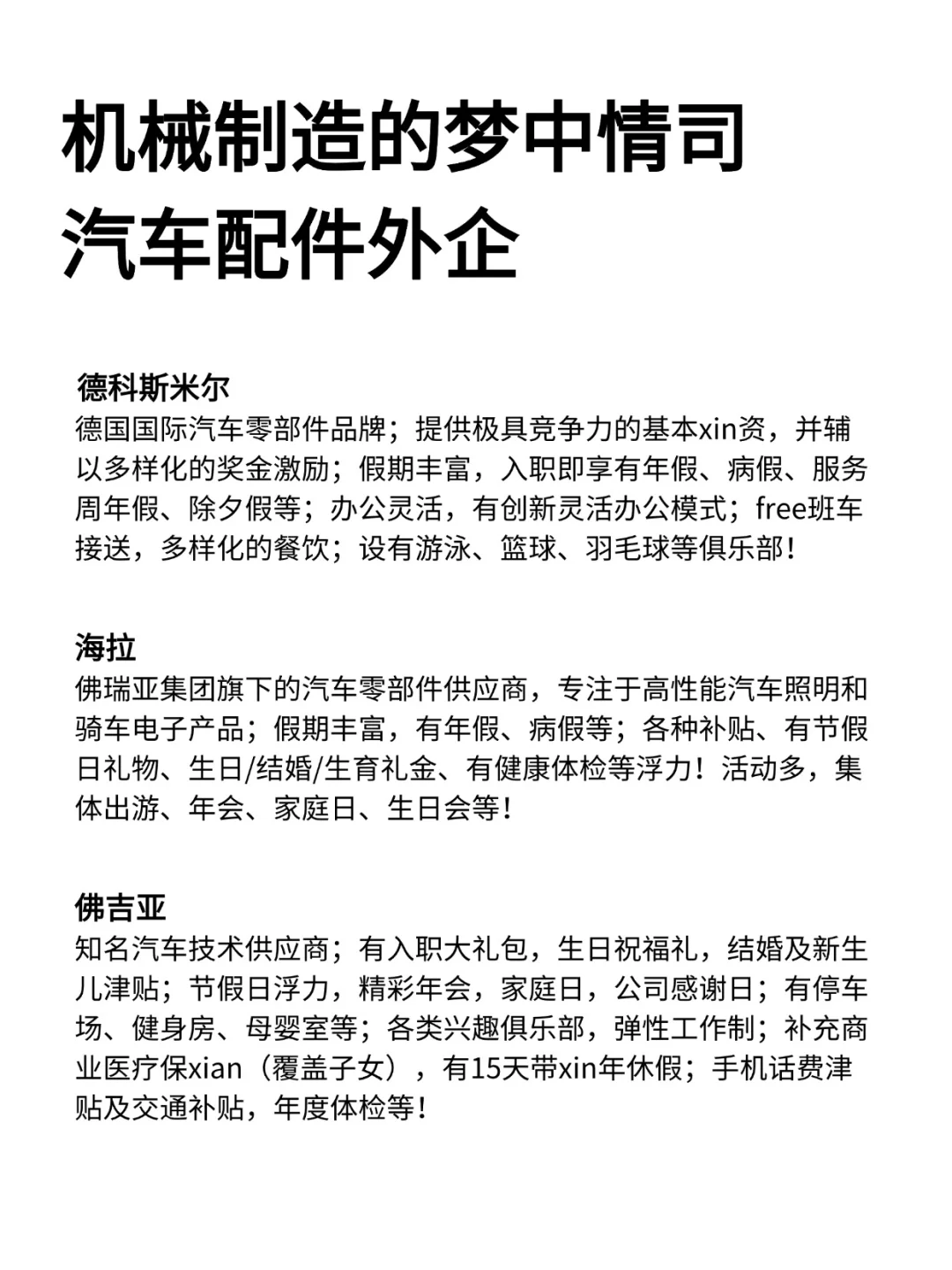 机械制造的梦中情司
汽车配件外企

德科斯米尔
德国国际汽车零部件品牌；提供极具竞争力的基本xin资，并辅以多样化的奖金激励；假期丰富，入职即享有年假、病假、服务周年假、除夕假等；办公灵活，有创新灵活办公模式；free班车接送，多样化的餐饮；设有游泳、篮球、羽毛球等俱乐部！

海拉
佛瑞亚集团旗下的汽车零部件供应商，专注于高性能汽车照明和骑车电子产品；假期丰富，有年假、病假等；各种补贴、有节假日礼物、生日/结婚/生育礼金、有健康体检等浮力！活动多，集体出游、年会、家庭日、生日会等！

佛吉亚
知名汽车技术供应商；有入职大礼包，生日祝福礼，结婚及新生儿津贴；节假日浮力，精彩年会，家庭日，公司感谢日；有停车场、健身房、母婴室等；各类兴趣俱乐部，弹性工作制；补充商业医疗保xian（覆盖子女），有15天带xin年休假；手机话费津贴及交通补贴，年度体检等！